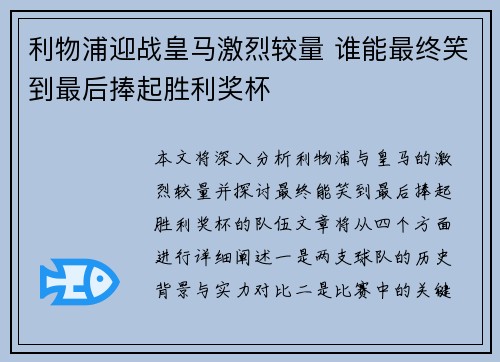 利物浦迎战皇马激烈较量 谁能最终笑到最后捧起胜利奖杯

本文将深入分析利物浦与皇马的激烈较量并探讨最终能笑到最后捧起胜利奖杯的队伍文章将从四个方面进行详细阐述一是两支球队的历史背景与实力对比二是比赛中的关键